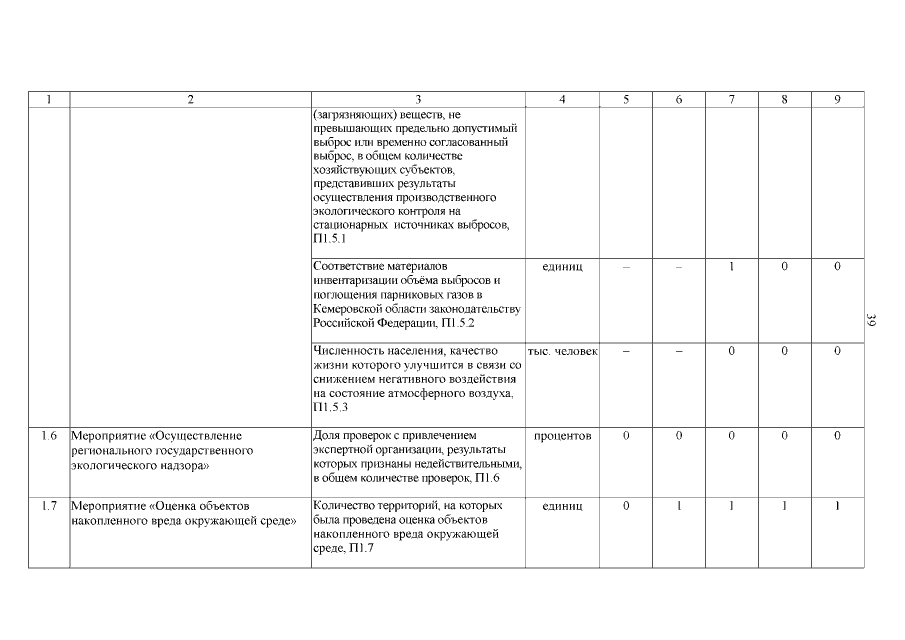 | 1 | 2 | 3 | 4 | 5 | 6 | 7 | 8 | 9 |
|---|---|---|---|---|---|---|---|---|
| | | (загрязняющих) веществ, не превышающих предельно допустимый выброс или временно согласованный выброс, в общем количестве хозяйствующих субъектов, представивших результаты осуществления производственного экологического контроля на стационарных источниках выбросов, П1.5.1 | | | | | | |
| | | Соответствие материалов инвентаризации объёма выбросов и поглощения парниковых газов в Кемеровской области законодательству Российской Федерации, П1.5.2 | единиц | – | – | 1 | 0 | 0 |
| | | Численность населения, качество жизни которого улучшится в связи со снижением негативного воздействия на состояние атмосферного воздуха, П1.5.3 | тыс. человек | – | – | 0 | 0 | 0 |
| 1.6 | Мероприятие «Осуществление регионального государственного экологического надзора» | Доля проверок с привлечением экспертной организации, результаты которых признаны недействительными, в общем количестве проверок, П1.6 | процентов | 0 | 0 | 0 | 0 | 0 |
| 1.7 | Мероприятие «Оценка объектов накопленного вреда окружающей среде» | Количество территорий, на которых была проведена оценка объектов накопленного вреда окружающей среде, П1.7 | единиц | 0 | 1 | 1 | 1 | 1 |

39